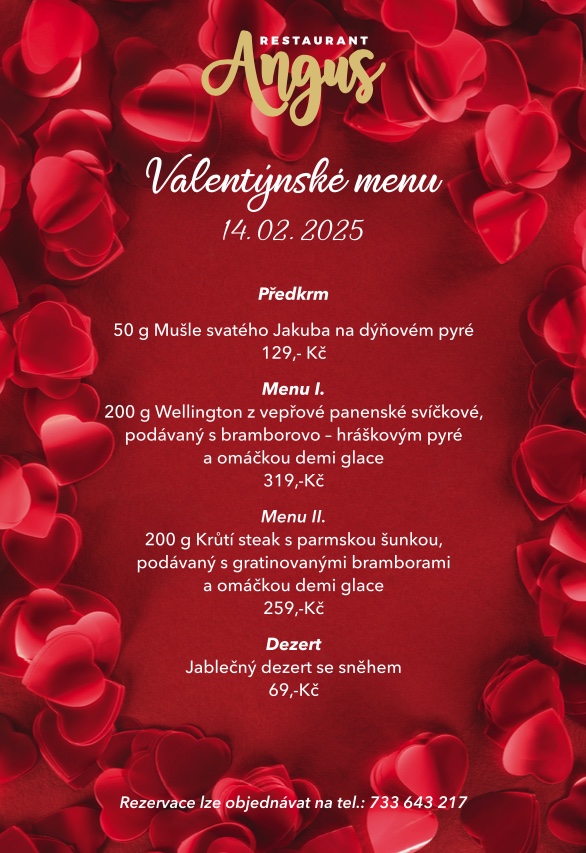 RESTAURANT
Angus

Valentýnské menu
14. 02. 2025

Předkrm

50 g Mušle svatého Jakuba na dýňovém pyré
129,- Kč

Menu I.
200 g Wellington z vepřové panenské svíčkové, podávaný s bramborovo – hráškovým pyré a omáčkou demi glace
319,-Kč

Menu II.
200 g Krůtí steak s parmskou šunkou, podávaný s gratinovanými bramborami a omáčkou demi glace
259,-Kč

Dezert
Jablečný dezert se sněhem
69,-Kč

Rezervace lze objednávat na tel.: 733 643 217